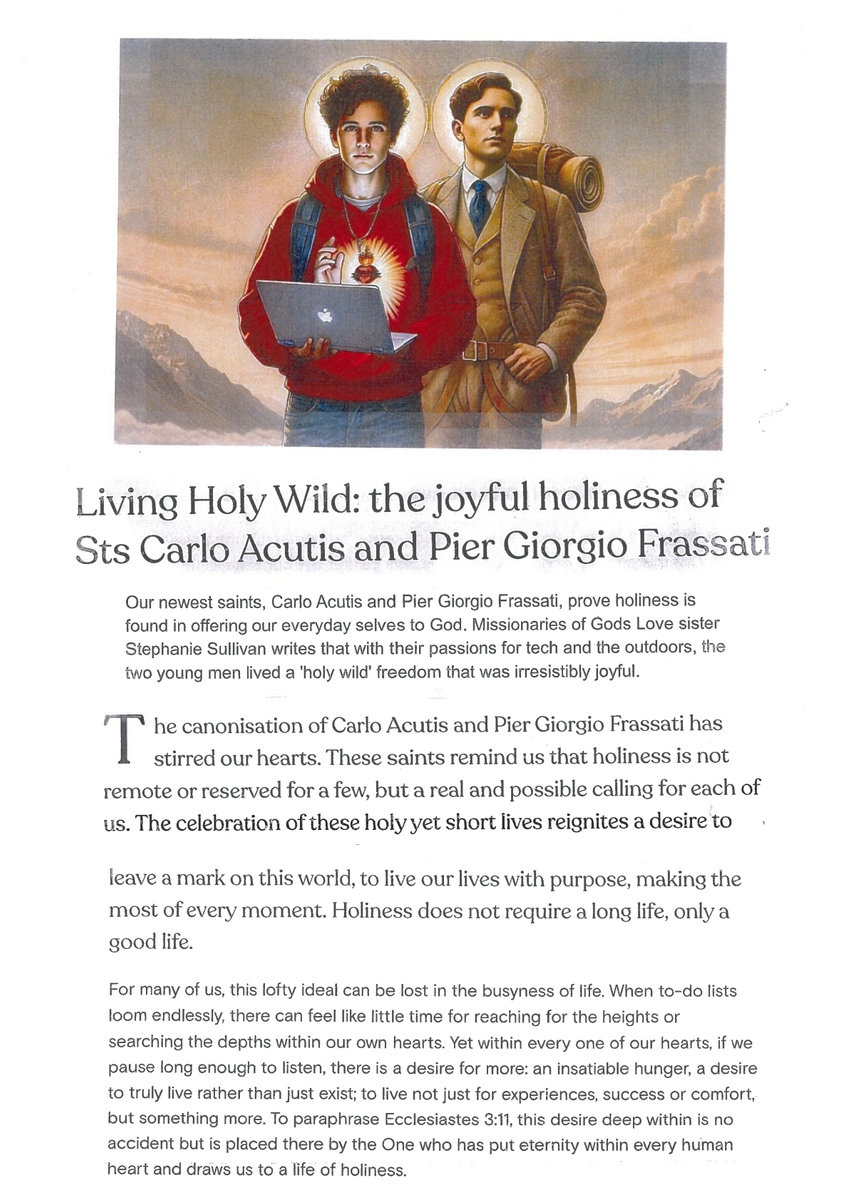 Living Holy Wild: the joyful holiness of Sts Carlo Acutis and Pier Giorgio Frassati

Our newest saints, Carlo Acutis and Pier Giorgio Frassati, prove holiness is found in offering our everyday selves to God. Missionaries of Gods Love sister Stephanie Sullivan writes that with their passions for tech and the outdoors, the two young men lived a 'holy wild' freedom that was irresistibly joyful.

The canonisation of Carlo Acutis and Pier Giorgio Frassati has stirred our hearts. These saints remind us that holiness is not remote or reserved for a few, but a real and possible calling for each of us. The celebration of these holy yet short lives reignites a desire to

leave a mark on this world, to live our lives with purpose, making the most of every moment. Holiness does not require a long life, only a good life.

For many of us, this lofty ideal can be lost in the busyness of life. When to-do lists loom endlessly, there can feel like little time for reaching for the heights or searching the depths within our own hearts. Yet within every one of our hearts, if we pause long enough to listen, there is a desire for more: an insatiable hunger, a desire to truly live rather than just exist; to live not just for experiences, success or comfort, but something more. To paraphrase Ecclesiastes 3:11, this desire deep within is no accident but is placed there by the One who has put eternity within every human heart and draws us to a life of holiness.